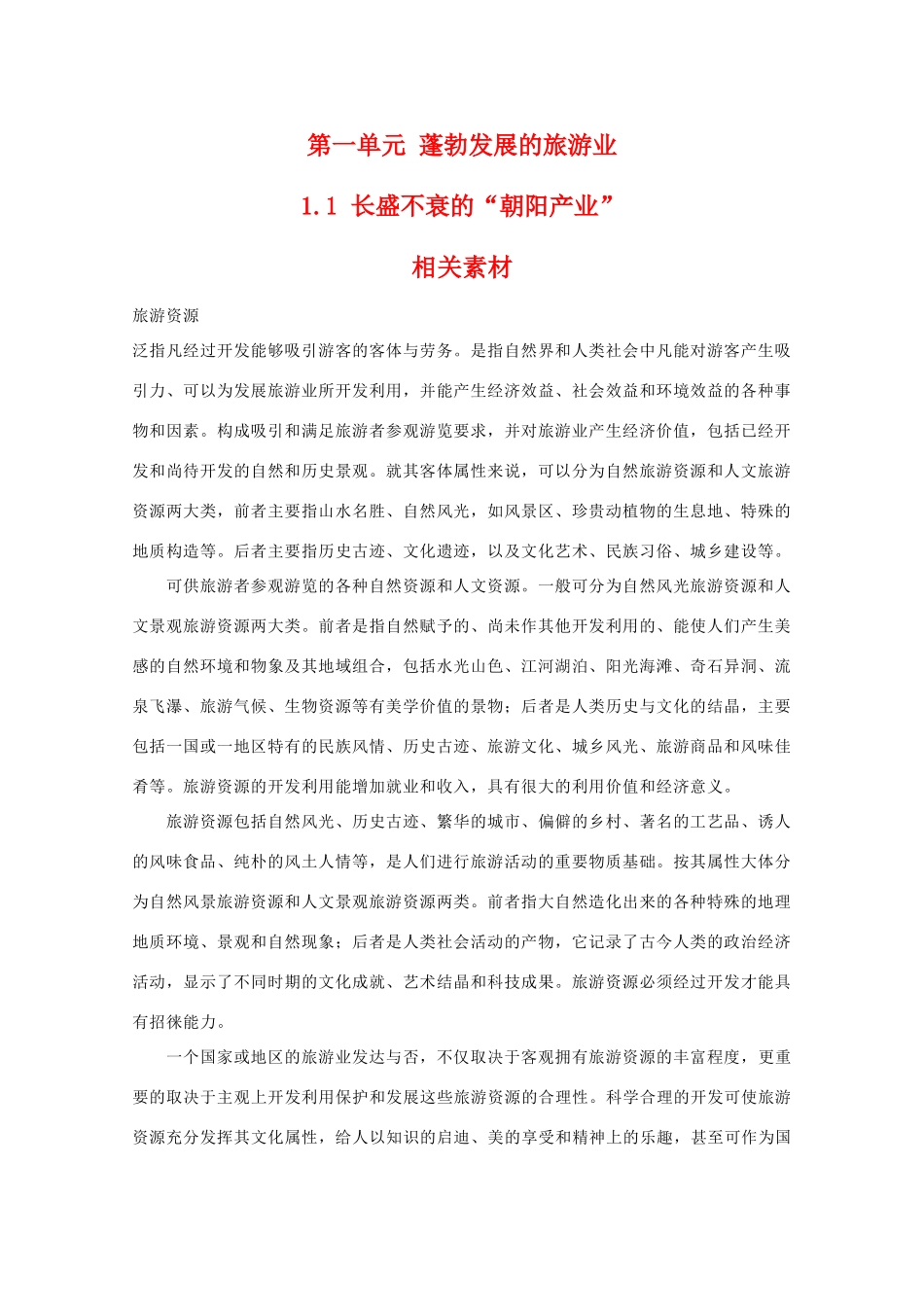 第一单元 蓬勃发展的旅游业

1.1 长盛不衰的“朝阳产业”

相关素材

旅游资源

泛指凡经过开发能够吸引游客的客体与劳务。是指自然界和人类社会中凡能对游客产生吸引力、可以为发展旅游业所开发利用，并能产生经济效益、社会效益和环境效益的各种事物和因素。构成吸引和满足旅游者参观游览要求，并对旅游业产生经济价值，包括已经开发和尚待开发的自然和历史景观。就其客体属性来说，可以分为自然旅游资源和人文旅游资源两大类，前者主要指山水名胜、自然风光，如风景区、珍贵动植物的生息地、特殊的地质构造等。后者主要指历史古迹、文化遗迹，以及文化艺术、民族习俗、城乡建设等。

可供旅游者参观游览的各种自然资源和人文资源。一般可分为自然风光旅游资源和人文景观旅游资源两大类。前者是指自然赋予的、尚未作其他开发利用的、能使人们产生美感的自然环境和物象及其地域组合，包括水光山色、江河湖泊、阳光海滩、奇石异洞、流泉飞瀑、旅游气候、生物资源等有美学价值的景物；后者是人类历史与文化的结晶，主要包括一国或一地区特有的民族风情、历史古迹、旅游文化、城乡风光、旅游商品和风味佳肴等。旅游资源的开发利用能增加就业和收入，具有很大的利用价值和经济意义。

旅游资源包括自然风光、历史古迹、繁华的城市、偏僻的乡村、著名的工艺品、诱人的风味食品、纯朴的风土人情等，是人们进行旅游活动的重要物质基础。按其属性大体分为自然风景旅游资源和人文景观旅游资源两类。前者指大自然造化出来的各种特殊的地理地质环境、景观和自然现象；后者是人类社会活动的产物，它记录了古今人类的政治经济活动，显示了不同时期的文化成就、艺术结晶和科技成果。旅游资源必须经过开发才能具有招徕能力。

一个国家或地区的旅游业发达与否，不仅取决于客观拥有旅游资源的丰富程度，更重要的取决于主观上开发利用保护和发展这些旅游资源的合理性。科学合理的开发可使旅游资源充分发挥其文化属性，给人以知识的启迪、美的享受和精神上的乐趣，甚至可作为国